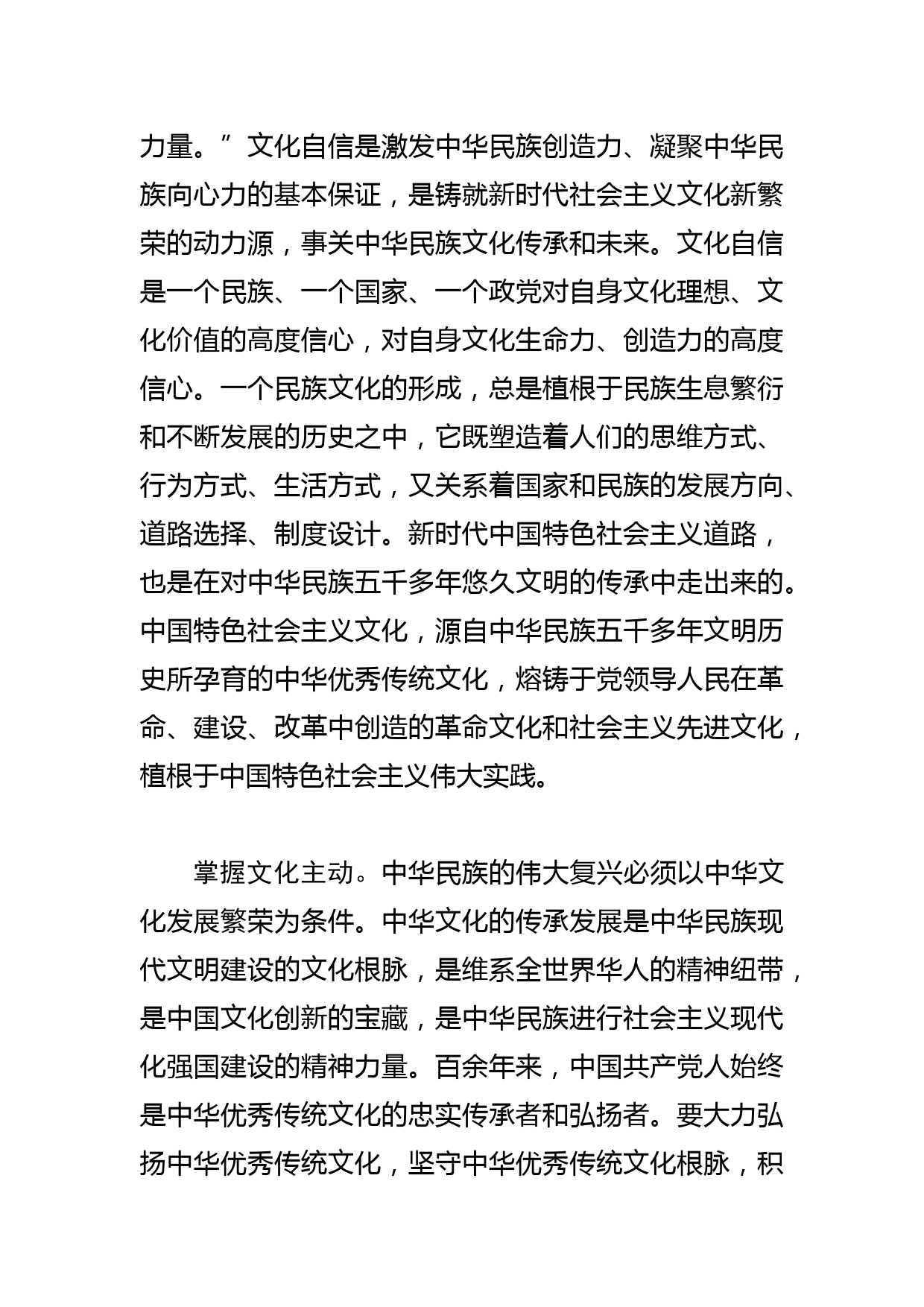 力量。”文化自信是激发中华民族创造力、凝聚中华民族向心力的基本保证，是铸就新时代社会主义文化新繁荣的动力源，事关中华民族文化传承和未来。文化自信是一个民族、一个国家、一个政党对自身文化理想、文化价值的高度信心，对自身文化生命力、创造力的高度信心。一个民族文化的形成，总是植根于民族生息繁衍和不断发展的历史之中，它既塑造着人们的思维方式、行为方式、生活方式，又关系着国家和民族的发展方向、道路选择、制度设计。新时代中国特色社会主义道路，也是在对中华民族五千多年悠久文明的传承中走出来的。中国特色社会主义文化，源自中华民族五千多年文明历史所孕育的中华优秀传统文化，熔铸于党领导人民在革命、建设、改革中创造的革命文化和社会主义先进文化，植根于中国特色社会主义伟大实践。

掌握文化主动。中华民族的伟大复兴必须以中华文化发展繁荣为条件。中华文化的传承发展是中华民族现代文明建设的文化根脉，是维系全世界华人的精神纽带，是中国文化创新的宝藏，是中华民族进行社会主义现代化强国建设的精神力量。百余年来，中国共产党人始终是中华优秀传统文化的忠实传承者和弘扬者。要大力弘扬中华优秀传统文化，坚守中华优秀传统文化根脉，积